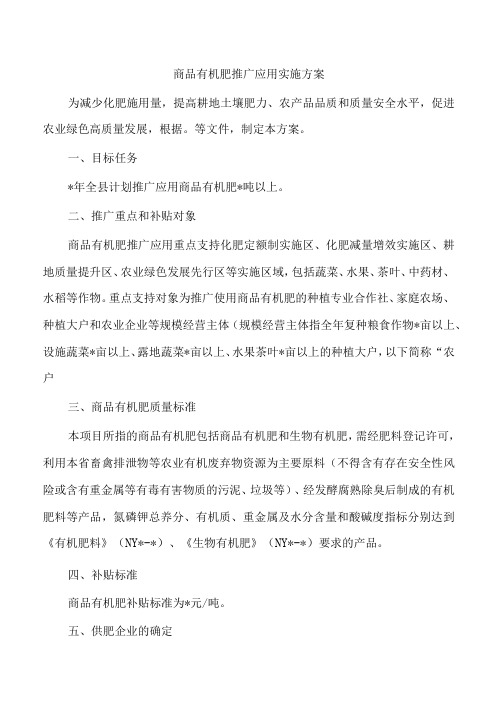 商品有机肥推广应用实施方案

为减少化肥施用量，提高耕地土壤肥力、农产品品质和质量安全水平，促进农业绿色高质量发展，根据。等文件，制定本方案。

一、目标任务

*年全县计划推广应用商品有机肥*吨以上。

二、推广重点和补贴对象

商品有机肥推广应用重点支持化肥定额制实施区、化肥减量增效实施区、耕地质量提升区、农业绿色发展先行区等实施区域，包括蔬菜、水果、茶叶、中药材、水稻等作物。重点支持对象为推广使用商品有机肥的种植专业合作社、家庭农场、种植大户和农业企业等规模经营主体（规模经营主体指全年复种粮食作物*亩以上、设施蔬菜*亩以上、露地蔬菜*亩以上、水果茶叶*亩以上的种植大户，以下简称“农户

三、商品有机肥质量标准

本项目所指的商品有机肥包括商品有机肥和生物有机肥，需经肥料登记许可，利用本省畜禽排泄物等农业有机废弃物资源为主要原料（不得含有存在安全性风险或含有重金属等有毒有害物质的污泥、垃圾等）、经发酵腐熟除臭后制成的有机肥料等产品，氮磷钾总养分、有机质、重金属及水分含量和酸碱度指标分别达到《有机肥料》（NY*-*）、《生物有机肥》（NY*-*）要求的产品。

四、补贴标准

商品有机肥补贴标准为*元/吨。

五、供肥企业的确定